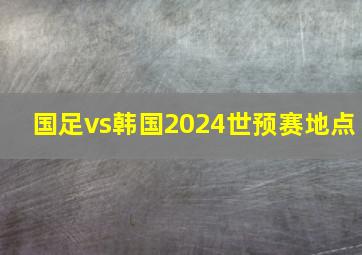 国足vs韩国2024世预赛地点